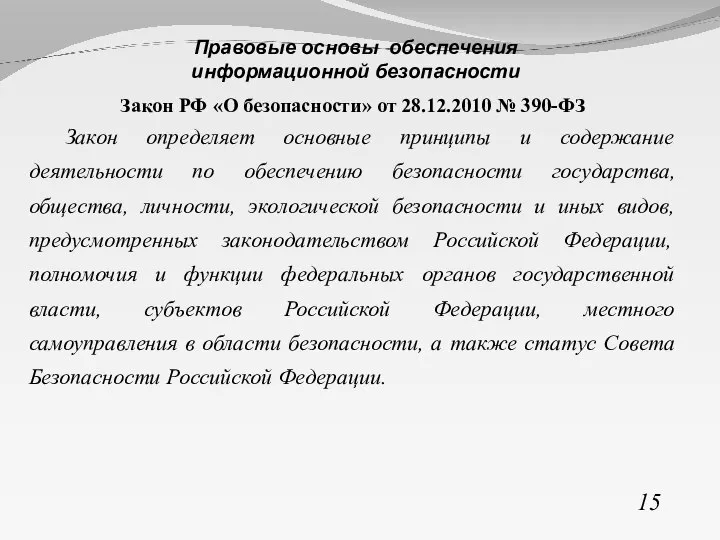 Правовые основы обеспечения информационной безопасности

Закон РФ «О безопасности» от 28.12.2010 № 390-ФЗ

Закон определяет основные принципы и содержание деятельности по обеспечению безопасности государства, общества, личности, экологической безопасности и иных видов, предусмотренных законодательством Российской Федерации, полномочия и функции федеральных органов государственной власти, субъектов Российской Федерации, местного самоуправления в области безопасности, а также статус Совета Безопасности Российской Федерации.

15